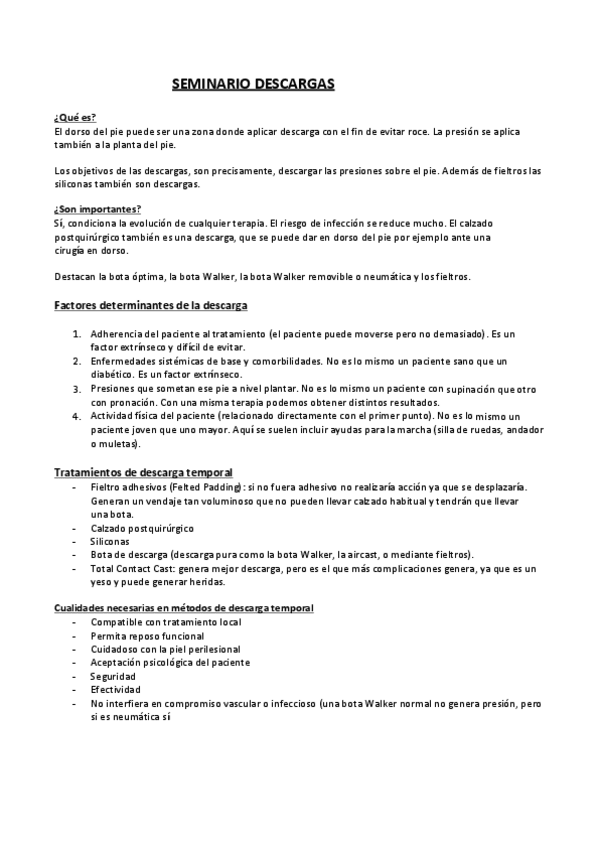 SEMINARIO DESCARGAS

¿Qué es?
El dorso del pie puede ser una zona donde aplicar descarga con el fin de evitar roce. La presión se aplica también a la planta del pie.

Los objetivos de las descargas, son precisamente, descargar las presiones sobre el pie. Además de fieltros las siliconas también son descargas.

¿Son importantes?
Sí, condiciona la evolución de cualquier terapia. El riesgo de infección se reduce mucho. El calzado postquirúrgico también es una descarga, que se puede dar en dorso del pie por ejemplo ante una cirugía en dorso.

Destacan la bota óptima, la bota Walker, la bota Walker removible o neumática y los fieltros.

Factores determinantes de la descarga

1. Adherencia del paciente al tratamiento (el paciente puede moverse pero no demasiado). Es un factor extrínseco y difícil de evitar.
2. Enfermedades sistémicas de base y comorbilidades. No es lo mismo un paciente sano que un diabético. Es un factor extrínseco.
3. Presiones que sometan ese pie a nivel plantar. No es lo mismo un paciente con supinación que otro con pronación. Con una misma terapia podemos obtener distintos resultados.
4. Actividad física del paciente (relacionado directamente con el primer punto). No es lo mismo un paciente joven que uno mayor. Aquí se suelen incluir ayudas para la marcha (silla de ruedas, andador o muletas).

Tratamientos de descarga temporal
- Fieltro adhesivos (Felted Padding): si no fuera adhesivo no realizaría acción ya que se desplazaría. Generan un vendaje tan voluminoso que no pueden llevar calzado habitual y tendrán que llevar una bota.
- Calzado postquirúrgico
- Siliconas
- Bota de descarga (descarga pura como la bota Walker, la aircast, o mediante fieltros).
- Total Contact Cast: genera mejor descarga, pero es el que más complicaciones genera, ya que es un yeso y puede generar heridas.

Cualidades necesarias en métodos de descarga temporal
- Compatible con tratamiento local
- Permita reposo funcional
- Cuidadoso con la piel perilesional
- Aceptación psicológica del paciente
- Seguridad
- Efectividad
- No interfiera en compromiso vascular o infeccioso (una bota Walker normal no genera presión, pero si es neumática sí